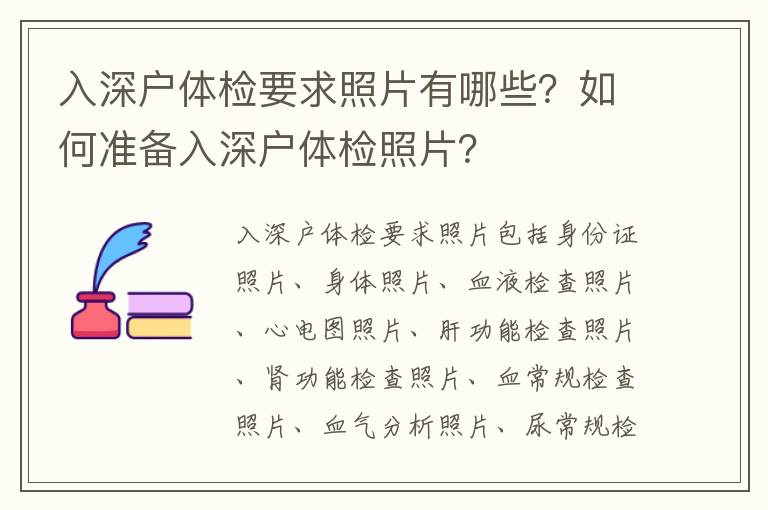 入深户体检要求照片有哪些？如何准备入深户体检照片？

入深户体检要求照片包括身份证照片、身体照片、血液检查照片、心电图照片、肝功能检查照片、肾功能检查照片、血常规检查照片、血气分析照片、尿常规检